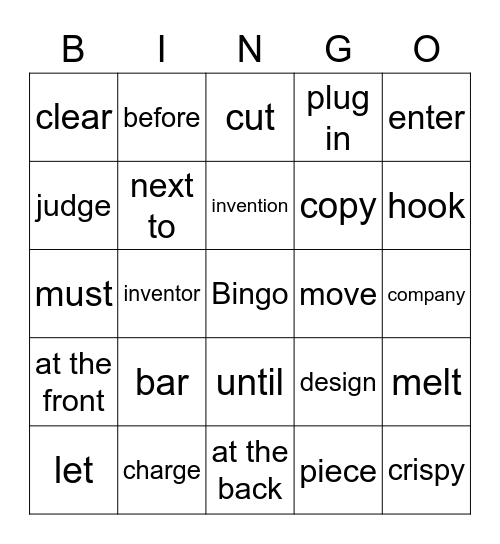 | B | I | N | G | O |
|---|---|---|---|---|
| clear | before | cut | plug in | enter |
| judge | next to | invention | copy | hook |
| must | inventor | Bingo | move | company |
| at the front | bar | until | design | melt |
| let | charge | at the back | piece | crispy |